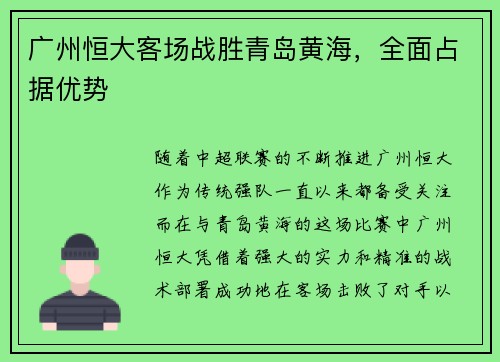 广州恒大客场战胜青岛黄海，全面占据优势

随着中超联赛的不断推进广州恒大作为传统强队一直以来都备受关注而在与青岛黄海的这场比赛中广州恒大凭借着强大的实力和精准的战术部署成功地在客场击败了对手以